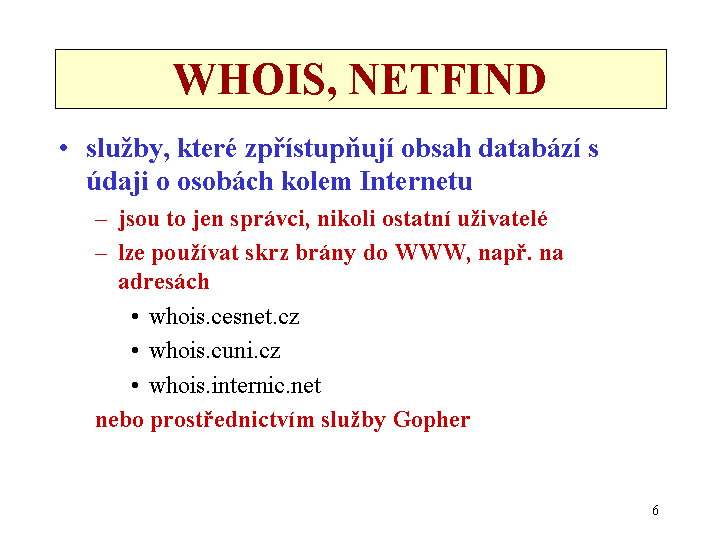 WHOIS, NETFIND

• služby, které zpřístupňují obsah databází s údaji o osobách kolem Internetu

– jsou to jen správci, nikoli ostatní uživatelé

– lze používat skrz brány do WWW, např. na adresách

• whois.cesnet.cz

• whois.cuni.cz

• whois.internic.net

nebo prostřednictvím služby Gopher

6